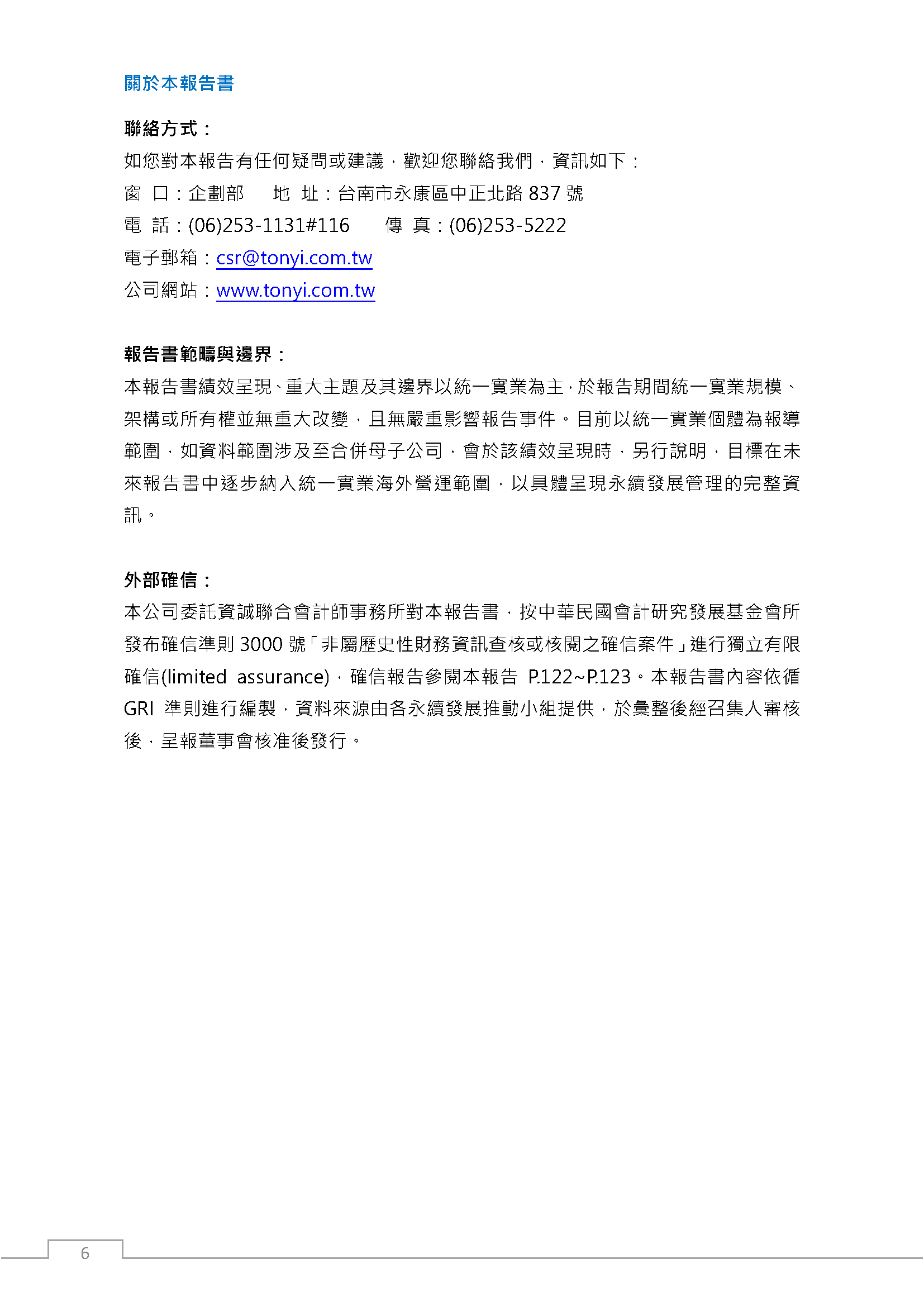 關於本報告書

聯絡方式：
如您對本報告有任何疑問或建議，歡迎您聯絡我們，資訊如下：
窗 口：企劃部 地 址：台南市永康區中正北路 837 號
電 話：(06)253-1131#116 傳 真：(06)253-5222
電子郵箱：csr@tonyi.com.tw
公司網站：www.tonyi.com.tw

報告書範疇與邊界：
本報告書績效呈現、重大主題及其邊界以統一實業為主，於報告期間統一實業規模、架構或所有權並無重大改變，且無嚴重影響報告事件。目前以統一實業個體為報導範圍，如資料範圍涉及至合併母子公司，會於該績效呈現時，另行說明，目標在未來報告書中逐步納入統一實業海外營運範圍，以具體呈現永續發展管理的完整資訊。

外部確信：
本公司委託資誠聯合會計師事務所對本報告書，按中華民國會計研究發展基金會所發布確信準則 3000 號「非屬歷史性財務資訊查核或核閱之確信案件」進行獨立有限確信(limited assurance)，確信報告參閱本報告 P.122~P.123。本報告書內容依循 GRI 準則進行編製，資料來源由各永續發展推動小組提供，於彙整後經召集人審核後，呈報董事會核准後發行。

6